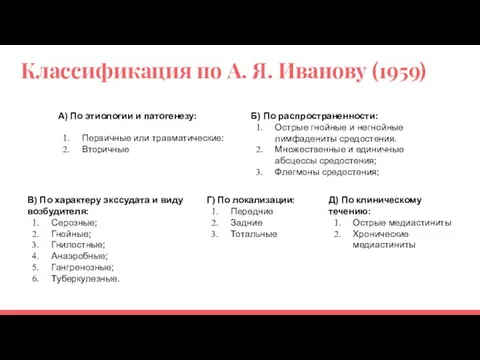 Классификация по А. Я. Иванову (1959)

А) По этиологии и патогенезу:

1. Первичные или травматические:
2. Вторичные

Б) По распространенности:
1. Острые гнойные и негнойные лимфадениты средостения.
2. Множественные и единичные абсцессы средостения;
3. Флегмоны средостения;

В) По характеру экссудата и виду возбудителя:
1. Серозные;
2. Гнойные;
3. Гнилостные;
4. Анаэробные;
5. Гангренозные;
6. Туберкулезные.

Г) По локализации:
1. Передние
2. Задние
3. Тотальные

Д) По клиническому течению:
1. Острые медиастиниты
2. Хронические медиастиниты